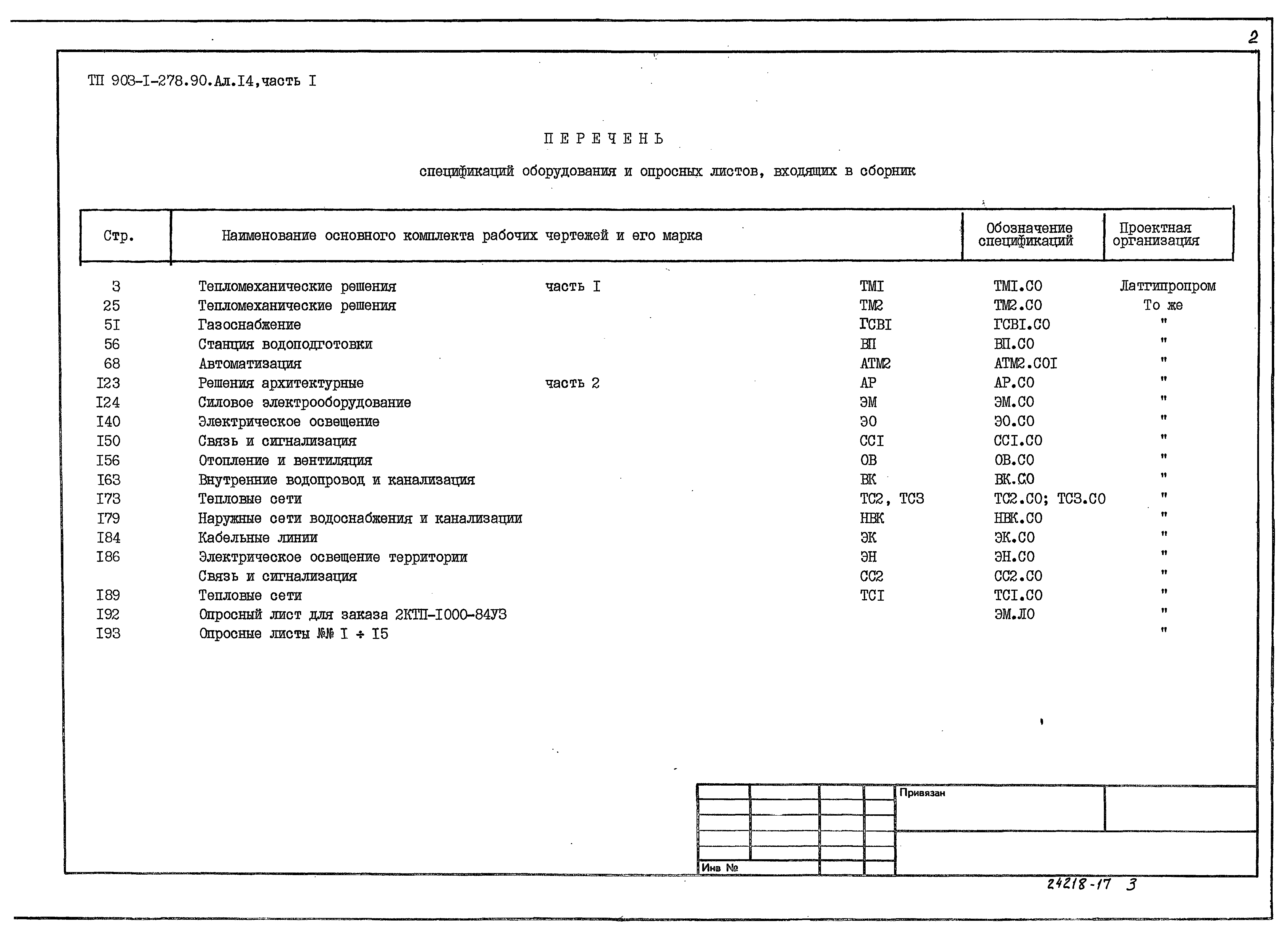 2

ТП 903-I-278.90.Ал.I4,часть I

ПЕРЕЧЕНЬ

спецификаций оборудования и опросных листов, входящих в сборник

| Стр. | Наименование основного комплекта рабочих чертежей и его марка | | | Обозначение спецификаций | Проектная организация |
|---|---|---|---|---|---|
| 3 | Тепломеханические решения | часть I | ТМI | ТМI.СО | Латгипропром |
| 25 | Тепломеханические решения | | ТМ2 | ТМ2.СО | То же |
| 5I | Газоснабжение | | ГСВI | ГСВI.СО | " |
| 56 | Станция водоподготовки | | ВП | ВП.СО | " |
| 68 | Автоматизация | | АТМ2 | АТМ2.СОI | " |
| I23 | Решения архитектурные | часть 2 | АР | АР.СО | " |
| I24 | Силовое электрооборудование | | ЭМ | ЭМ.СО | " |
| I40 | Электрическое освещение | | ЭО | ЭО.СО | " |
| I50 | Связь и сигнализация | | ССI | ССI.СО | " |
| I56 | Отопление и вентиляция | | ОВ | ОВ.СО | " |
| I63 | Внутренние водопровод и канализация | | ВК | ВК.СО | " |
| I73 | Тепловые сети | | ТС2, ТС3 | ТС2.СО; ТС3.СО | " |
| I79 | Наружные сети водоснабжения и канализации | | НВК | НВК.СО | " |
| I84 | Кабельные линии | | ЭК | ЭК.СО | " |
| I86 | Электрическое освещение территории | | ЭН | ЭН.СО | " |
| | Связь и сигнализация | | СС2 | СС2.СО | " |
| I89 | Тепловые сети | | ТСI | ТСI.СО | " |
| I92 | Опросный лист для заказа 2КТП-I000-84У3 | | | ЭМ.ЛО | " |
| I93 | Опросные листы №№ I ÷ I5 | | | | " |

Привязан

Инв №

24218-17 3